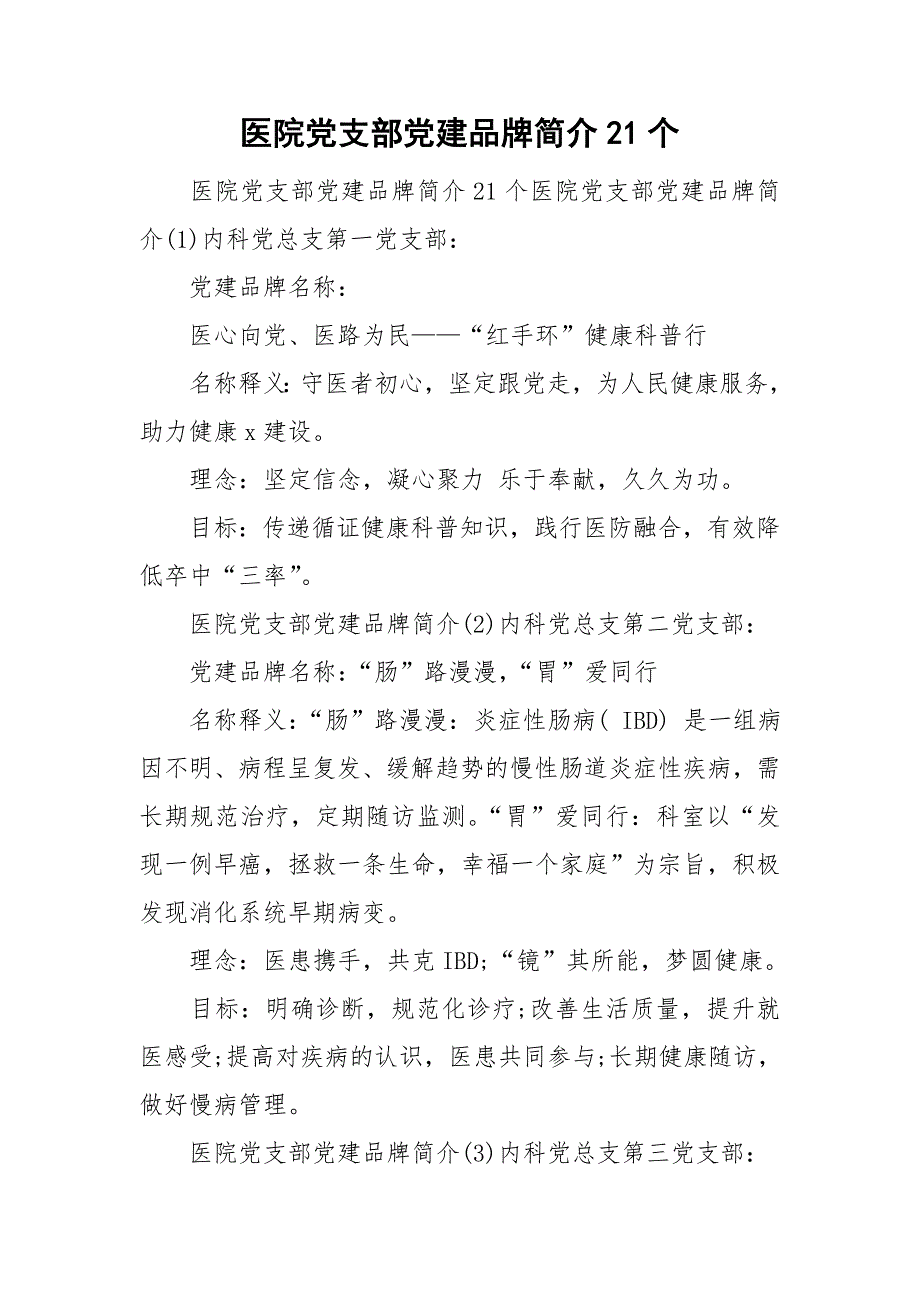 医院党支部党建品牌简介21个

医院党支部党建品牌简介21个医院党支部党建品牌简介(1)内科党总支第一党支部：

党建品牌名称：

医心向党、医路为民——“红手环”健康科普行

名称释义：守医者初心，坚定跟党走，为人民健康服务，助力健康x建设。

理念：坚定信念，凝心聚力 乐于奉献，久久为功。

目标：传递循证健康科普知识，践行医防融合，有效降低卒中“三率”。

医院党支部党建品牌简介(2)内科党总支第二党支部：

党建品牌名称：“肠”路漫漫,“胃”爱同行

名称释义：“肠”路漫漫：炎症性肠病( IBD) 是一组病因不明、病程呈复发、缓解趋势的慢性肠道炎症性疾病，需长期规范治疗，定期随访监测。“胃”爱同行：科室以“发现一例早癌，拯救一条生命，幸福一个家庭”为宗旨，积极发现消化系统早期病变。

理念：医患携手，共克IBD;“镜”其所能，梦圆健康。

目标：明确诊断，规范化诊疗;改善生活质量，提升就医感受;提高对疾病的认识，医患共同参与;长期健康随访，做好慢病管理。

医院党支部党建品牌简介(3)内科党总支第三党支部：